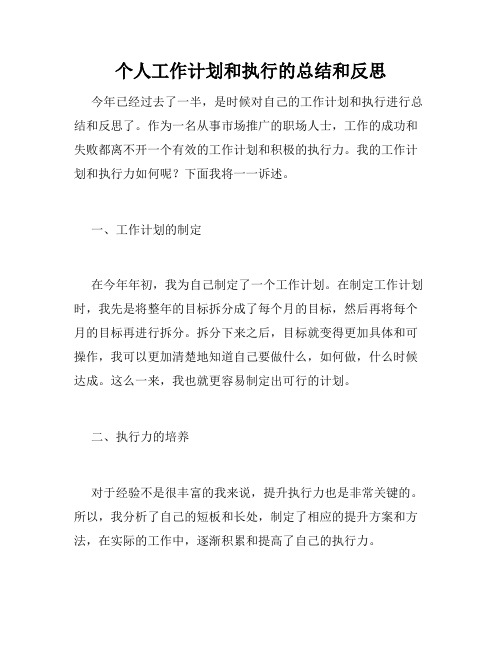 个人工作计划和执行的总结和反思

今年已经过去了一半，是时候对自己的工作计划和执行进行总结和反思了。作为一名从事市场推广的职场人士，工作的成功和失败都离不开一个有效的工作计划和积极的执行力。我的工作计划和执行力如何呢？下面我将一一诉述。

一、工作计划的制定

在今年年初，我为自己制定了一个工作计划。在制定工作计划时，我先是将整年的目标拆分成了每个月的目标，然后再将每个月的目标再进行拆分。拆分下来之后，目标就变得更加具体和可操作，我可以更加清楚地知道自己要做什么，如何做，什么时候达成。这么一来，我也就更容易制定出可行的计划。

二、执行力的培养

对于经验不是很丰富的我来说，提升执行力也是非常关键的。所以，我分析了自己的短板和长处，制定了相应的提升方案和方法，在实际的工作中，逐渐积累和提高了自己的执行力。